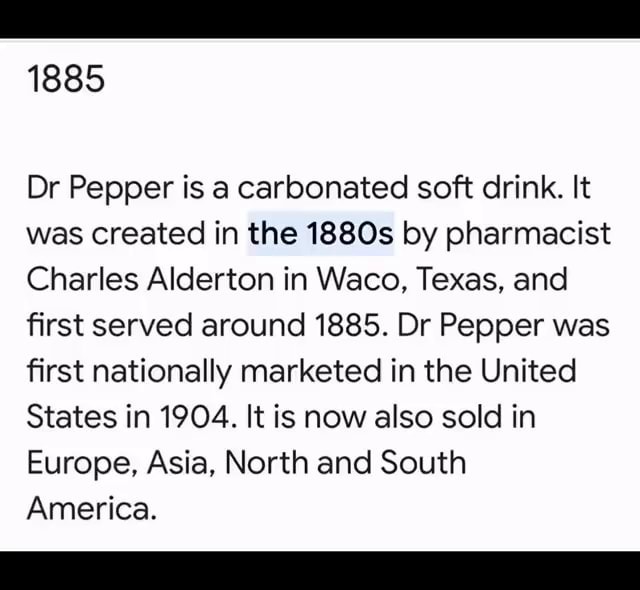 1885

Dr Pepper is a carbonated soft drink. It was created in the 1880s by pharmacist Charles Alderton in Waco, Texas, and first served around 1885. Dr Pepper was first nationally marketed in the United States in 1904. It is now also sold in Europe, Asia, North and South America.